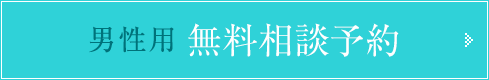 男性用 無料相談予約